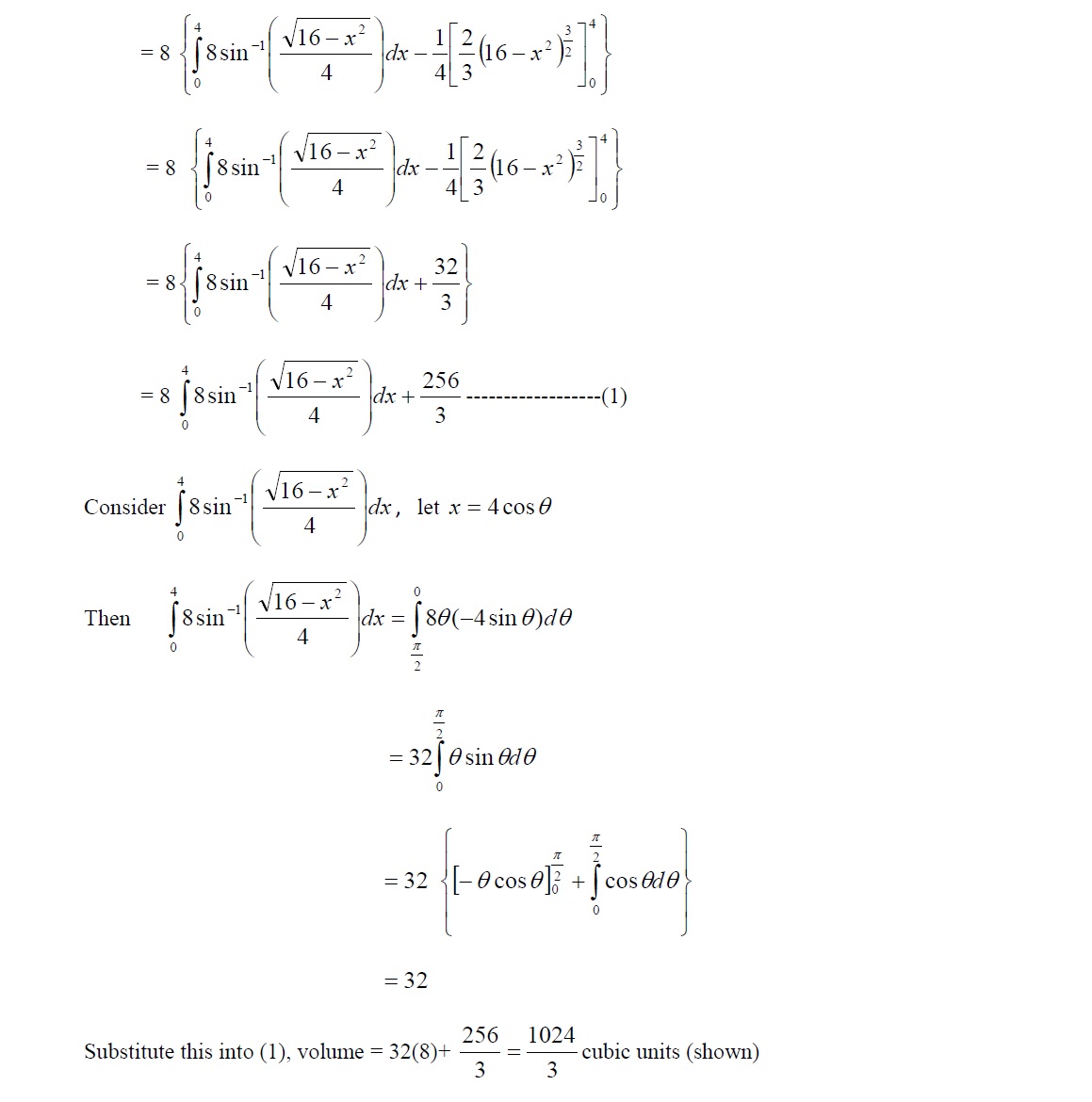 $= 8 \left\{ \int_0^4 8\sin^{-1}\left(\frac{\sqrt{16-x^2}}{4}\right)dx - \frac{1}{4}\left[\frac{2}{3}\left(16-x^2\right)^{\frac{3}{2}}\right]_0^4 \right\}$

$= 8 \left\{ \int_0^4 8\sin^{-1}\left(\frac{\sqrt{16-x^2}}{4}\right)dx - \frac{1}{4}\left[\frac{2}{3}\left(16-x^2\right)^{\frac{3}{2}}\right]_0^4 \right\}$

$= 8\left\{ \int_0^4 8\sin^{-1}\left(\frac{\sqrt{16-x^2}}{4}\right)dx + \frac{32}{3} \right\}$

$= 8 \int_0^4 8\sin^{-1}\left(\frac{\sqrt{16-x^2}}{4}\right)dx + \frac{256}{3}$ -----------------(1)

Consider $\int_0^4 8\sin^{-1}\left(\frac{\sqrt{16-x^2}}{4}\right)dx$, let $x = 4\cos\theta$

Then $\int_0^4 8\sin^{-1}\left(\frac{\sqrt{16-x^2}}{4}\right)dx = \int_{\frac{\pi}{2}}^0 8\theta(-4\sin\theta)d\theta$

$= 32\int_0^{\frac{\pi}{2}} \theta\sin\theta d\theta$

$= 32 \left\{ \left[-\theta\cos\theta\right]_0^{\frac{\pi}{2}} + \int_0^{\frac{\pi}{2}} \cos\theta d\theta \right\}$

$= 32$

Substitute this into (1), volume = 32(8)+ $\frac{256}{3} = \frac{1024}{3}$ cubic units (shown)